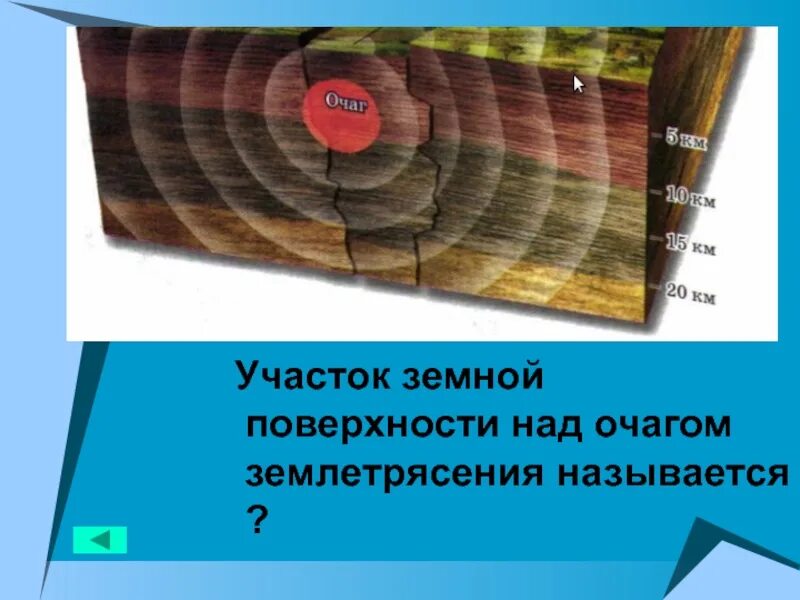 Очаг

5 км

10 км

15 км

20 км

Участок земной поверхности над очагом землетрясения называется ?